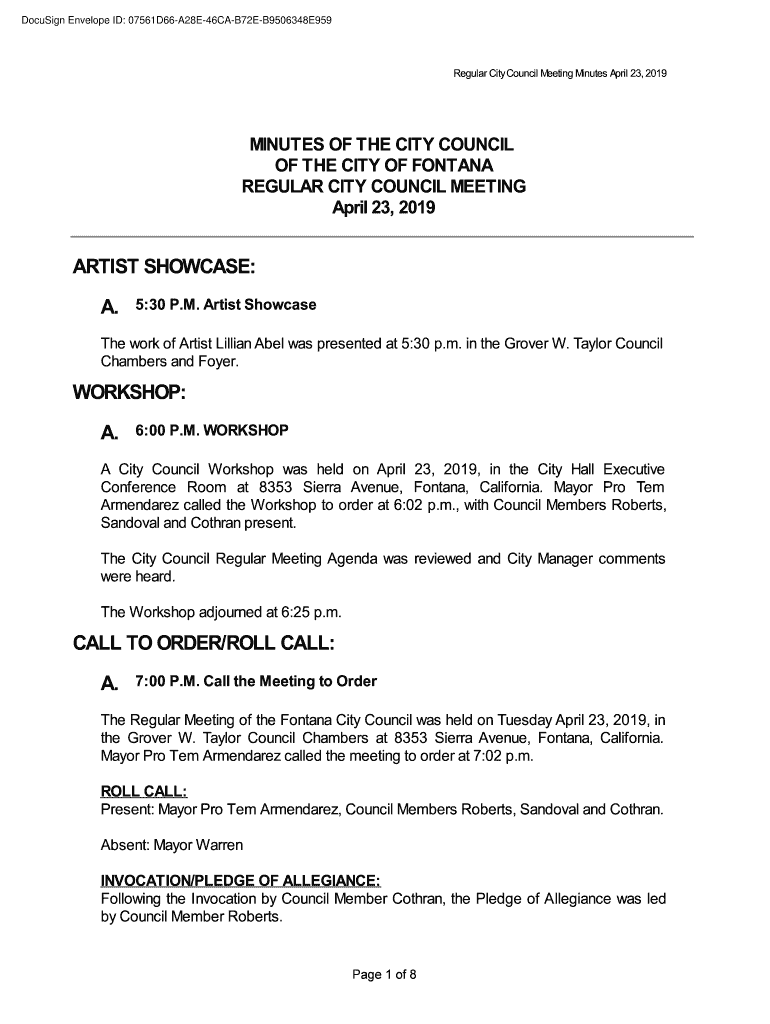 DocuSign Envelope ID: 07561D66-A28E-46CA-B72E-B9506348E959

Regular City Council Meeting Minutes April 23, 2019

MINUTES OF THE CITY COUNCIL
OF THE CITY OF FONTANA
REGULAR CITY COUNCIL MEETING
April 23, 2019

ARTIST SHOWCASE:

A. 5:30 P.M. Artist Showcase

The work of Artist Lillian Abel was presented at 5:30 p.m. in the Grover W. Taylor Council Chambers and Foyer.

WORKSHOP:

A. 6:00 P.M. WORKSHOP

A City Council Workshop was held on April 23, 2019, in the City Hall Executive Conference Room at 8353 Sierra Avenue, Fontana, California. Mayor Pro Tem Armendarez called the Workshop to order at 6:02 p.m., with Council Members Roberts, Sandoval and Cothran present.

The City Council Regular Meeting Agenda was reviewed and City Manager comments were heard.

The Workshop adjourned at 6:25 p.m.

CALL TO ORDER/ROLL CALL:

A. 7:00 P.M. Call the Meeting to Order

The Regular Meeting of the Fontana City Council was held on Tuesday April 23, 2019, in the Grover W. Taylor Council Chambers at 8353 Sierra Avenue, Fontana, California. Mayor Pro Tem Armendarez called the meeting to order at 7:02 p.m.

ROLL CALL:
Present: Mayor Pro Tem Armendarez, Council Members Roberts, Sandoval and Cothran.

Absent: Mayor Warren

INVOCATION/PLEDGE OF ALLEGIANCE:
Following the Invocation by Council Member Cothran, the Pledge of Allegiance was led by Council Member Roberts.

Page 1 of 8